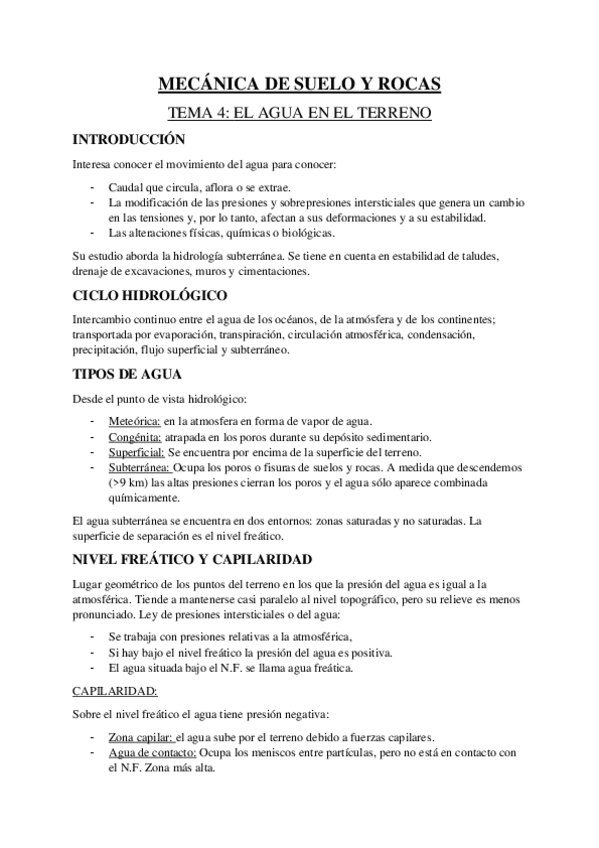 MECÁNICA DE SUELO Y ROCAS

TEMA 4: EL AGUA EN EL TERRENO

INTRODUCCIÓN

Interesa conocer el movimiento del agua para conocer:

- Caudal que circula, aflora o se extrae.
- La modificación de las presiones y sobrepresiones intersticiales que genera un cambio en las tensiones y, por lo tanto, afectan a sus deformaciones y a su estabilidad.
- Las alteraciones físicas, químicas o biológicas.

Su estudio aborda la hidrología subterránea. Se tiene en cuenta en estabilidad de taludes, drenaje de excavaciones, muros y cimentaciones.

CICLO HIDROLÓGICO

Intercambio continuo entre el agua de los océanos, de la atmósfera y de los continentes; transportada por evaporación, transpiración, circulación atmosférica, condensación, precipitación, flujo superficial y subterráneo.

TIPOS DE AGUA

Desde el punto de vista hidrológico:

- Meteórica: en la atmosfera en forma de vapor de agua.
- Congénita: atrapada en los poros durante su depósito sedimentario.
- Superficial: Se encuentra por encima de la superficie del terreno.
- Subterránea: Ocupa los poros o fisuras de suelos y rocas. A medida que descendemos (>9 km) las altas presiones cierran los poros y el agua sólo aparece combinada químicamente.

El agua subterránea se encuentra en dos entornos: zonas saturadas y no saturadas. La superficie de separación es el nivel freático.

NIVEL FREÁTICO Y CAPILARIDAD

Lugar geométrico de los puntos del terreno en los que la presión del agua es igual a la atmosférica. Tiende a mantenerse casi paralelo al nivel topográfico, pero su relieve es menos pronunciado. Ley de presiones intersticiales o del agua:

- Se trabaja con presiones relativas a la atmosférica,
- Si hay bajo el nivel freático la presión del agua es positiva.
- El agua situada bajo el N.F. se llama agua freática.

CAPILARIDAD:

Sobre el nivel freático el agua tiene presión negativa:

- Zona capilar: el agua sube por el terreno debido a fuerzas capilares.
- Agua de contacto: Ocupa los meniscos entre partículas, pero no está en contacto con el N.F. Zona más alta.